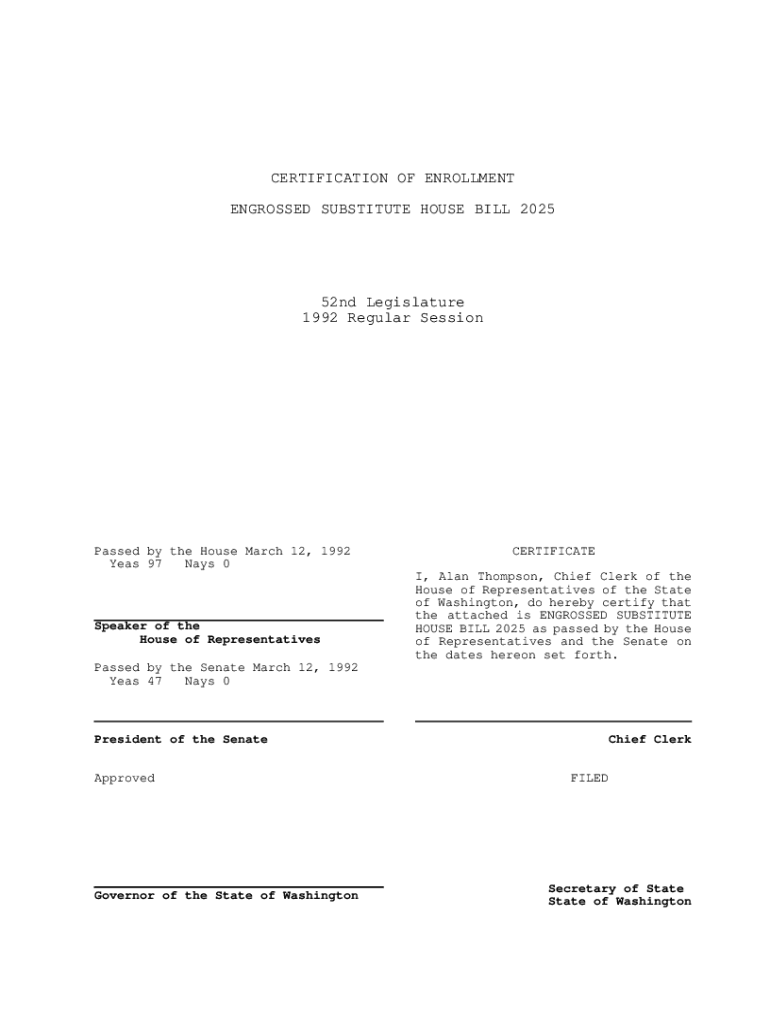 CERTIFICATION OF ENROLLMENT

ENGROSSED SUBSTITUTE HOUSE BILL 2025

52nd Legislature
1992 Regular Session

Passed by the House March 12, 1992
Yeas 97 Nays 0

Speaker of the
House of Representatives

Passed by the Senate March 12, 1992
Yeas 47 Nays 0

President of the Senate

Approved

Governor of the State of Washington

CERTIFICATE

I, Alan Thompson, Chief Clerk of the House of Representatives of the State of Washington, do hereby certify that the attached is ENGROSSED SUBSTITUTE HOUSE BILL 2025 as passed by the House of Representatives and the Senate on the dates hereon set forth.

Chief Clerk

FILED

Secretary of State
State of Washington